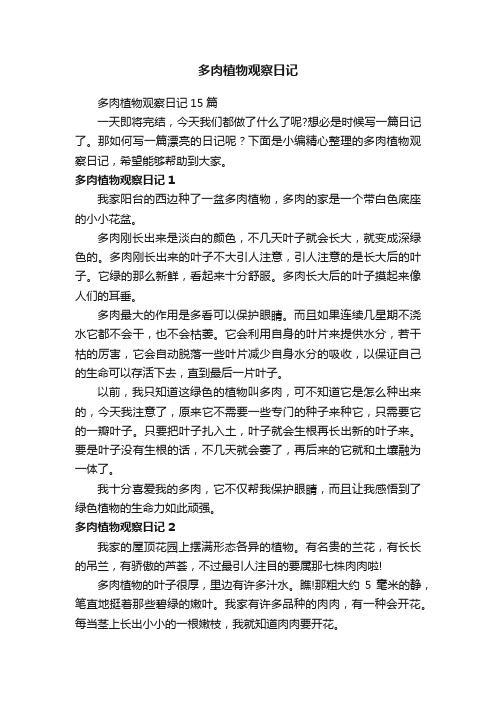 多肉植物观察日记

多肉植物观察日记 15 篇

一天即将完结，今天我们都做了什么了呢?想必是时候写一篇日记了。那如何写一篇漂亮的日记呢？下面是小编精心整理的多肉植物观察日记，希望能够帮助到大家。

多肉植物观察日记 1

我家阳台的西边种了一盆多肉植物，多肉的家是一个带白色底座的小小花盆。

多肉刚长出来是淡白的颜色，不几天叶子就会长大，就变成深绿色的。多肉刚长出来的叶子不大引人注意，引人注意的是长大后的叶子。它绿的那么新鲜，看起来十分舒服。多肉长大后的叶子摸起来像人们的耳垂。

多肉最大的作用是多看可以保护眼睛。而且如果连续几星期不浇水它都不会干，也不会枯萎。它会利用自身的叶片来提供水分，若干枯的厉害，它会自动脱落一些叶片减少自身水分的吸收，以保证自己的生命可以存活下去，直到最后一片叶子。

以前，我只知道这绿色的植物叫多肉，可不知道它是怎么种出来的，今天我注意了，原来它不需要一些专门的种子来种它，只需要它的一瓣叶子。只要把叶子扎入土，叶子就会生根再长出新的叶子来。要是叶子没有生根的话，不几天就会萎了，再后来的它就和土壤融为一体了。

我十分喜爱我的多肉，它不仅帮我保护眼睛，而且让我感悟到了绿色植物的生命力如此顽强。

多肉植物观察日记 2

我家的屋顶花园上摆满形态各异的植物。有名贵的兰花，有长长的吊兰，有骄傲的芦荟，不过最引人注目的要属那七株肉肉啦!

多肉植物的叶子很厚，里边有许多汁水。瞧!那粗大约 5 毫米的静，笔直地挺着那些碧绿的嫩叶。我家有许多品种的肉肉，有一种会开花。每当茎上长出小小的一根嫩枝，我就知道肉肉要开花。